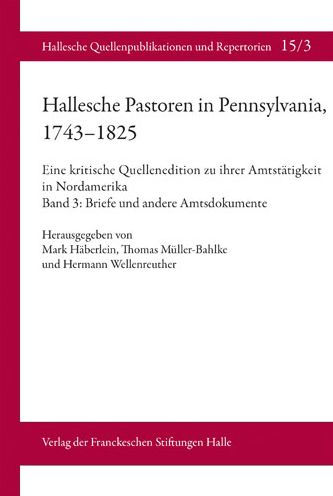 Hallesche Quellenpublikationen und Repertorien 15/3

Hallesche Pastoren in Pennsylvania, 1743–1825

Eine kritische Quellenedition zu ihrer Amtstätigkeit in Nordamerika
Band 3: Briefe und andere Amtsdokumente

Herausgegeben von
Mark Häberlein, Thomas Müller-Bahlke
und Hermann Wellenreuther

Verlag der Franckeschen Stiftungen Halle